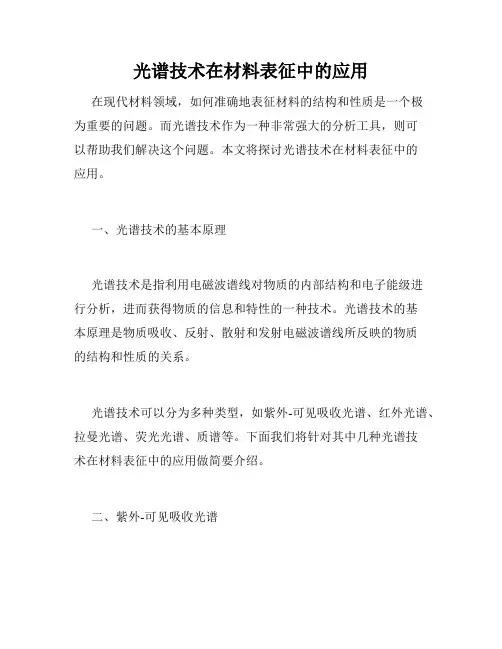 光谱技术在材料表征中的应用

在现代材料领域，如何准确地表征材料的结构和性质是一个极为重要的问题。而光谱技术作为一种非常强大的分析工具，则可以帮助我们解决这个问题。本文将探讨光谱技术在材料表征中的应用。

一、光谱技术的基本原理

光谱技术是指利用电磁波谱线对物质的内部结构和电子能级进行分析，进而获得物质的信息和特性的一种技术。光谱技术的基本原理是物质吸收、反射、散射和发射电磁波谱线所反映的物质的结构和性质的关系。

光谱技术可以分为多种类型，如紫外-可见吸收光谱、红外光谱、拉曼光谱、荧光光谱、质谱等。下面我们将针对其中几种光谱技术在材料表征中的应用做简要介绍。

二、紫外-可见吸收光谱